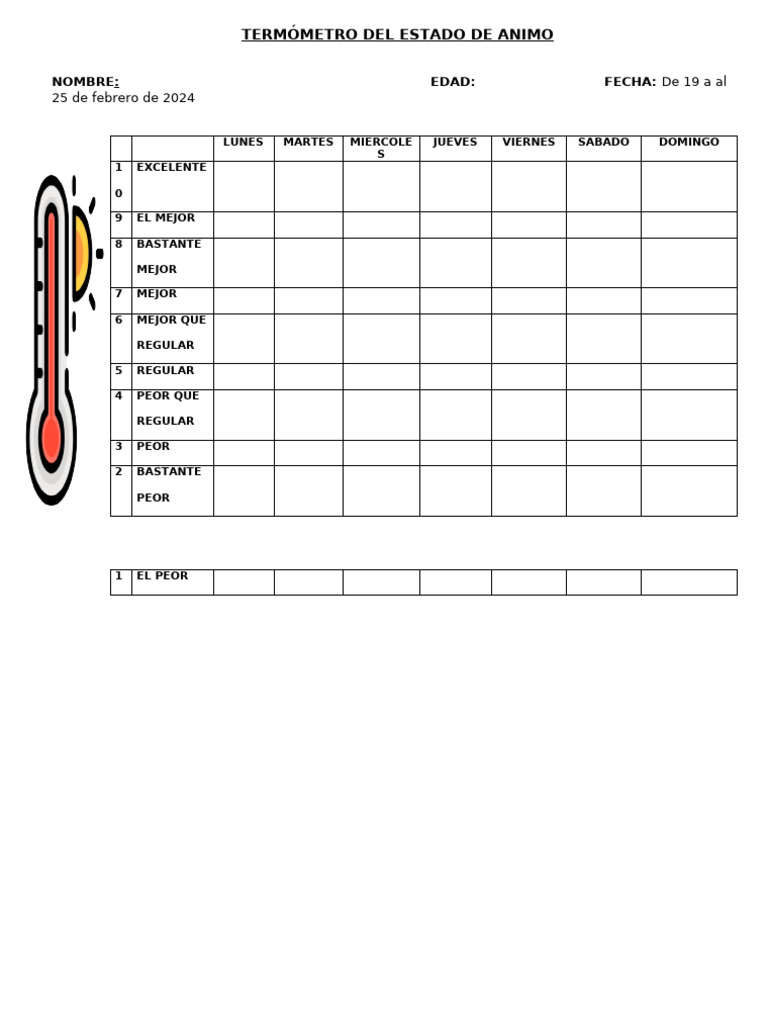 TERMÓMETRO DEL ESTADO DE ANIMO

NOMBRE: EDAD: FECHA: De 19 a al 25 de febrero de 2024

| | | LUNES | MARTES | MIERCOLES | JUEVES | VIERNES | SABADO | DOMINGO |
|---|---|---|---|---|---|---|---|---|
| 10 | EXCELENTE | | | | | | | |
| 9 | EL MEJOR | | | | | | | |
| 8 | BASTANTE MEJOR | | | | | | | |
| 7 | MEJOR | | | | | | | |
| 6 | MEJOR QUE REGULAR | | | | | | | |
| 5 | REGULAR | | | | | | | |
| 4 | PEOR QUE REGULAR | | | | | | | |
| 3 | PEOR | | | | | | | |
| 2 | BASTANTE PEOR | | | | | | | |

| 1 | EL PEOR | | | | | | | |
|---|---|---|---|---|---|---|---|---|